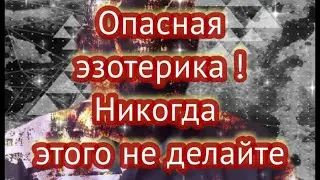 Опасная эзотерика ! Никогда этого не делайте